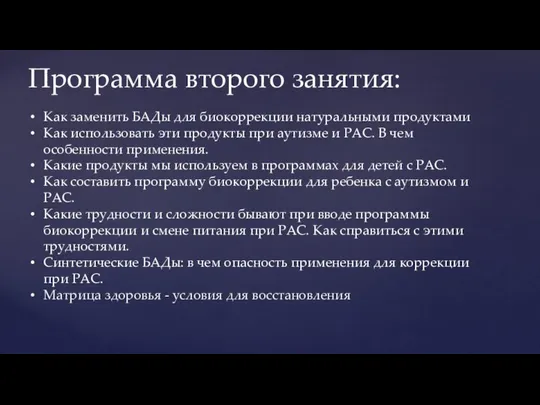 Программа второго занятия:

• Как заменить БАДы для биокоррекции натуральными продуктами
• Как использовать эти продукты при аутизме и РАС. В чем особенности применения.
• Какие продукты мы используем в программах для детей с РАС.
• Как составить программу биокоррекции для ребенка с аутизмом и РАС.
• Какие трудности и сложности бывают при вводе программы биокоррекции и смене питания при РАС. Как справиться с этими трудностями.
• Синтетические БАДы: в чем опасность применения для коррекции при РАС.
• Матрица здоровья - условия для восстановления